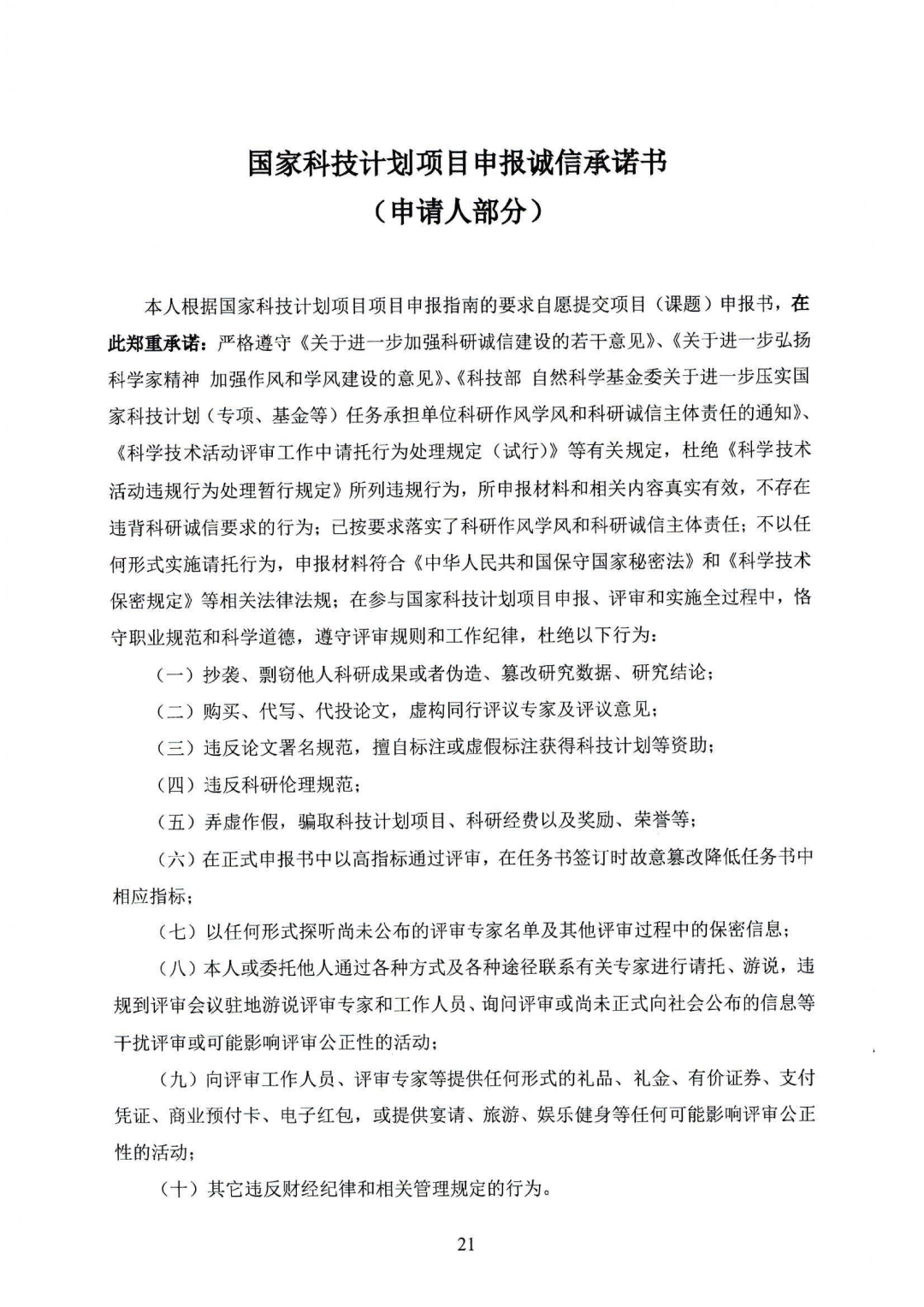 国家科技计划项目申报诚信承诺书
（申请人部分）

本人根据国家科技计划项目项目申报指南的要求自愿提交项目（课题）申报书，在此郑重承诺：严格遵守《关于进一步加强科研诚信建设的若干意见》、《关于进一步弘扬科学家精神 加强作风和学风建设的意见》、《科技部 自然科学基金委关于进一步压实国家科技计划（专项、基金等）任务承担单位科研作风学风和科研诚信主体责任的通知》、《科学技术活动评审工作中请托行为处理规定（试行）》等有关规定，杜绝《科学技术活动违规行为处理暂行规定》所列违规行为，所申报材料和相关内容真实有效，不存在违背科研诚信要求的行为；已按要求落实了科研作风学风和科研诚信主体责任；不以任何形式实施请托行为，申报材料符合《中华人民共和国保守国家秘密法》和《科学技术保密规定》等相关法律法规；在参与国家科技计划项目申报、评审和实施全过程中，恪守职业规范和科学道德，遵守评审规则和工作纪律，杜绝以下行为：

（一）抄袭、剽窃他人科研成果或者伪造、篡改研究数据、研究结论；

（二）购买、代写、代投论文，虚构同行评议专家及评议意见；

（三）违反论文署名规范，擅自标注或虚假标注获得科技计划等资助；

（四）违反科研伦理规范；

（五）弄虚作假，骗取科技计划项目、科研经费以及奖励、荣誉等；

（六）在正式申报书中以高指标通过评审，在任务书签订时故意篡改降低任务书中相应指标；

（七）以任何形式探听尚未公布的评审专家名单及其他评审过程中的保密信息；

（八）本人或委托他人通过各种方式及各种途径联系有关专家进行请托、游说，违规到评审会议驻地游说评审专家和工作人员、询问评审或尚未正式向社会公布的信息等干扰评审或可能影响评审公正性的活动；

（九）向评审工作人员、评审专家等提供任何形式的礼品、礼金、有价证券、支付凭证、商业预付卡、电子红包，或提供宴请、旅游、娱乐健身等任何可能影响评审公正性的活动；

（十）其它违反财经纪律和相关管理规定的行为。

21